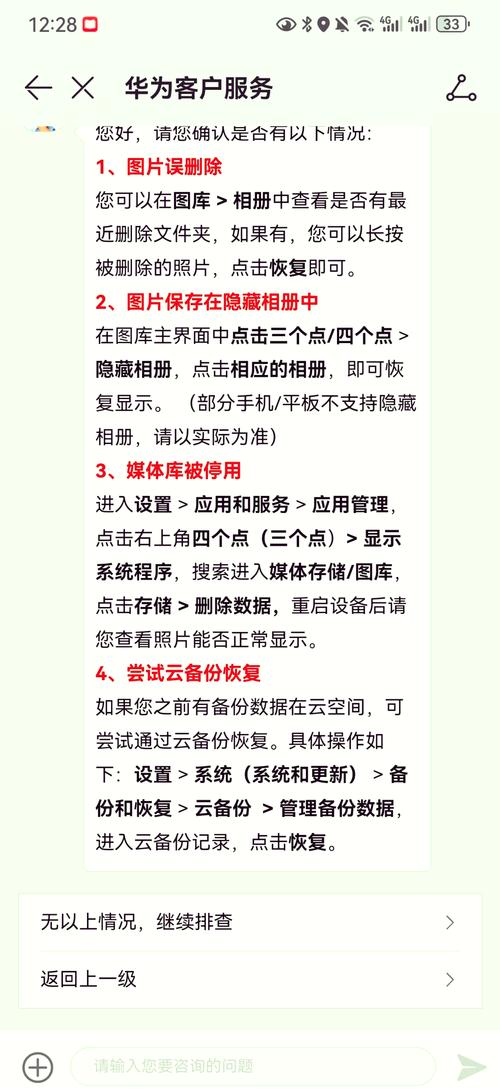 12:28 4G 4G 33

华为客户服务

您好，请您确认是否有以下情况：

1、图片误删除

您可以在图库 > 相册中查看是否有最近删除文件夹，如果有，您可以长按被删除的照片，点击恢复即可。

2、图片保存在隐藏相册中

在图库主界面中点击三个点/四个点 > 隐藏相册，点击相应的相册，即可恢复显示。（部分手机/平板不支持隐藏相册，请以实际为准）

3、媒体库被停用

进入设置 > 应用和服务 > 应用管理，点击右上角四个点（三个点）> 显示系统程序，搜索进入媒体存储/图库，点击存储 > 删除数据，重启设备后请您查看照片能否正常显示。

4、尝试云备份恢复

如果您之前有备份数据在云空间，可尝试通过云备份恢复。具体操作如下：设置 > 系统（系统和更新） > 备份和恢复 > 云备份 > 管理备份数据，进入云备份记录，点击恢复。

无以上情况，继续排查

返回上一级

请输入您要咨询的问题